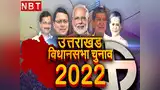 NBT

उत्तराखंड
विधानसभा चुनाव
2022